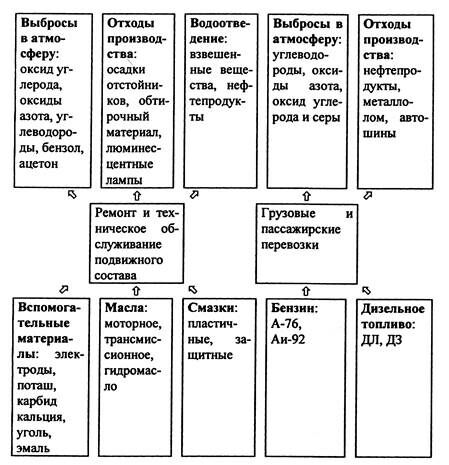 Выбросы в атмосферу: оксид углерода, оксиды азота, углеводороды, бензол, ацетон

Отходы производства: осадки отстойников, обтирочный материал, люминесцентные лампы

Водоотведение: взвешенные вещества, нефтепродукты

Выбросы в атмосферу: углеводороды, оксиды азота, оксид углерода и серы

Отходы производства: нефтепродукты, металлолом, автошины

Ремонт и техническое обслуживание подвижного состава

Грузовые и пассажирские перевозки

Вспомогательные материалы: электроды, поташ, карбид кальция, уголь, эмаль

Масла: моторное, трансмиссионное, гидромасло

Смазки: пластичные, защитные

Бензин: А-76, Аи-92

Дизельное топливо: ДЛ, ДЗ